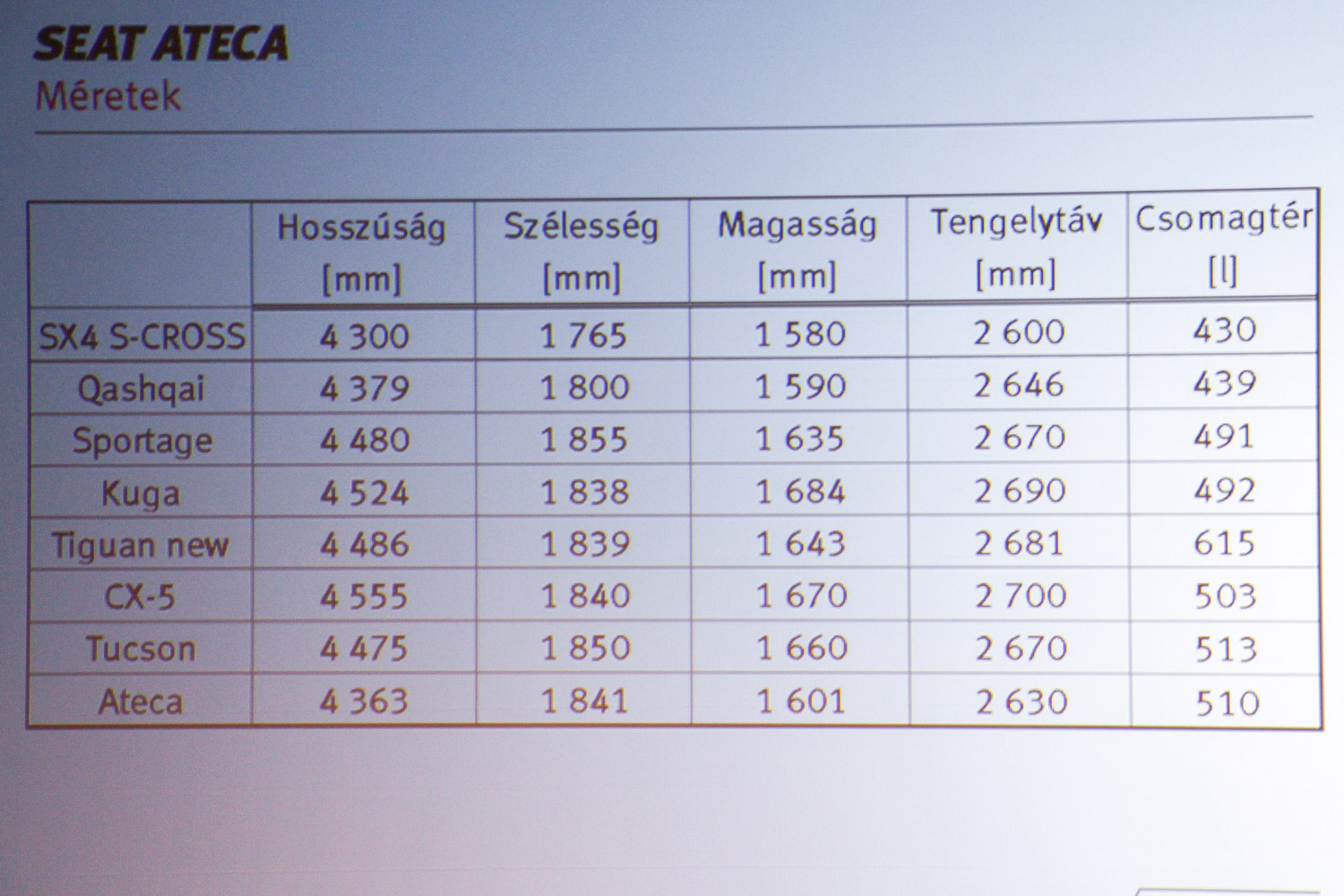 SEAT ATECA
Méretek

| | Hosszúság [mm] | Szélesség [mm] | Magasság [mm] | Tengelytáv [mm] | Csomagtér [l] |
|---|---|---|---|---|---|
| SX4 S-CROSS | 4 300 | 1 765 | 1 580 | 2 600 | 430 |
| Qashqai | 4 379 | 1 800 | 1 590 | 2 646 | 439 |
| Sportage | 4 480 | 1 855 | 1 635 | 2 670 | 491 |
| Kuga | 4 524 | 1 838 | 1 684 | 2 690 | 492 |
| Tiguan new | 4 486 | 1 839 | 1 643 | 2 681 | 615 |
| CX-5 | 4 555 | 1 840 | 1 670 | 2 700 | 503 |
| Tucson | 4 475 | 1 850 | 1 660 | 2 670 | 513 |
| Ateca | 4 363 | 1 841 | 1 601 | 2 630 | 510 |